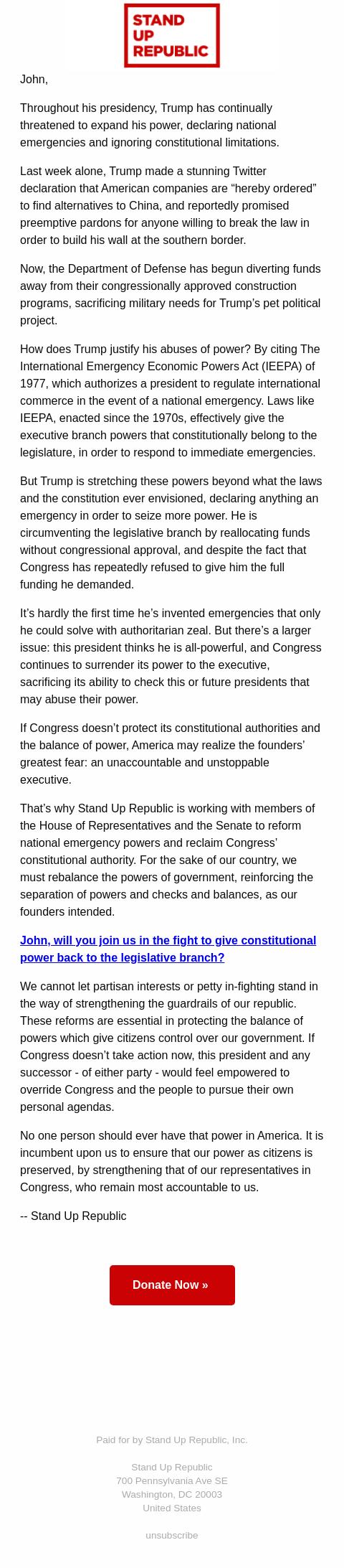 STAND UP REPUBLIC

John,

Throughout his presidency, Trump has continually threatened to expand his power, declaring national emergencies and ignoring constitutional limitations.

Last week alone, Trump made a stunning Twitter declaration that American companies are “hereby ordered” to find alternatives to China, and reportedly promised preemptive pardons for anyone willing to break the law in order to build his wall at the southern border.

Now, the Department of Defense has begun diverting funds away from their congressionally approved construction programs, sacrificing military needs for Trump’s pet political project.

How does Trump justify his abuses of power? By citing The International Emergency Economic Powers Act (IEEPA) of 1977, which authorizes a president to regulate international commerce in the event of a national emergency. Laws like IEEPA, enacted since the 1970s, effectively give the executive branch powers that constitutionally belong to the legislature, in order to respond to immediate emergencies.

But Trump is stretching these powers beyond what the laws and the constitution ever envisioned, declaring anything an emergency in order to seize more power. He is circumventing the legislative branch by reallocating funds without congressional approval, and despite the fact that Congress has repeatedly refused to give him the full funding he demanded.

It’s hardly the first time he’s invented emergencies that only he could solve with authoritarian zeal. But there’s a larger issue: this president thinks he is all-powerful, and Congress continues to surrender its power to the executive, sacrificing its ability to check this or future presidents that may abuse their power.

If Congress doesn’t protect its constitutional authorities and the balance of power, America may realize the founders’ greatest fear: an unaccountable and unstoppable executive.

That’s why Stand Up Republic is working with members of the House of Representatives and the Senate to reform national emergency powers and reclaim Congress’ constitutional authority. For the sake of our country, we must rebalance the powers of government, reinforcing the separation of powers and checks and balances, as our founders intended.

John, will you join us in the fight to give constitutional power back to the legislative branch?

We cannot let partisan interests or petty in-fighting stand in the way of strengthening the guardrails of our republic. These reforms are essential in protecting the balance of powers which give citizens control over our government. If Congress doesn’t take action now, this president and any successor - of either party - would feel empowered to override Congress and the people to pursue their own personal agendas.

No one person should ever have that power in America. It is incumbent upon us to ensure that our power as citizens is preserved, by strengthening that of our representatives in Congress, who remain most accountable to us.

-- Stand Up Republic

Donate Now »

Paid for by Stand Up Republic, Inc.

Stand Up Republic
700 Pennsylvania Ave SE
Washington, DC 20003
United States

unsubscribe